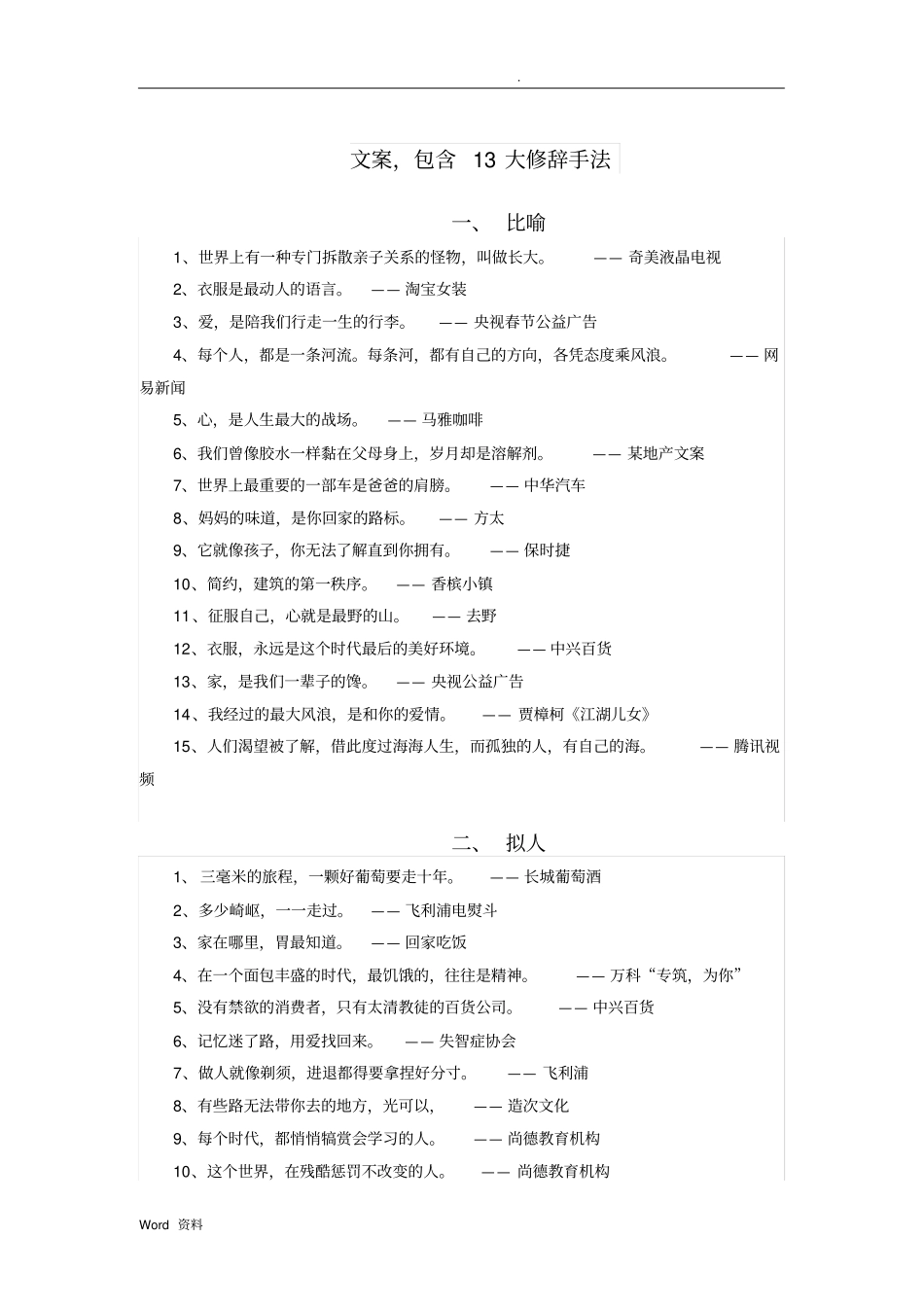 .

文案，包含 13 大修辞手法

一、 比喻

1、世界上有一种专门拆散亲子关系的怪物，叫做长大。 —— 奇美液晶电视

2、衣服是最动人的语言。 —— 淘宝女装

3、爱，是陪我们行走一生的行李。 —— 央视春节公益广告

4、每个人，都是一条河流。每条河，都有自己的方向，各凭态度乘风浪。 —— 网易新闻

5、心，是人生最大的战场。 —— 马雅咖啡

6、我们曾像胶水一样黏在父母身上，岁月却是溶解剂。 —— 某地产文案

7、世界上最重要的一部车是爸爸的肩膀。 —— 中华汽车

8、妈妈的味道，是你回家的路标。 —— 方太

9、它就像孩子，你无法了解直到你拥有。 —— 保时捷

10、简约，建筑的第一秩序。 —— 香槟小镇

11、征服自己，心就是最野的山。 —— 去野

12、衣服，永远是这个时代最后的美好环境。 —— 中兴百货

13、家，是我们一辈子的馋。 —— 央视公益广告

14、我经过的最大风浪，是和你的爱情。 —— 贾樟柯《江湖儿女》

15、人们渴望被了解，借此度过海海人生，而孤独的人，有自己的海。 —— 腾讯视频

二、 拟人

1、 三毫米的旅程，一颗好葡萄要走十年。 —— 长城葡萄酒

2、多少崎岖，一一走过。 —— 飞利浦电熨斗

3、家在哪里，胃最知道。 —— 回家吃饭

4、在一个面包丰盛的时代，最饥饿的，往往是精神。 —— 万科“专筑，为你”

5、没有禁欲的消费者，只有太清教徒的百货公司。 —— 中兴百货

6、记忆迷了路，用爱找回来。 —— 失智症协会

7、做人就像剃须，进退都得要拿捏好分寸。 —— 飞利浦

8、有些路无法带你去的地方，光可以， —— 造次文化

9、每个时代，都悄悄犒赏会学习的人。 —— 尚德教育机构

10、这个世界，在残酷惩罚不改变的人。 —— 尚德教育机构

Word 资料